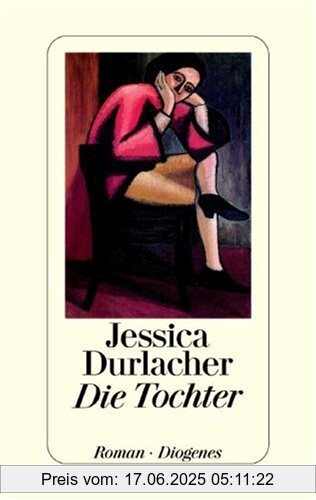 Jessica Durlacher
Die Tochter

Roman · Diogenes

Preis vom: 17.06.2025 05:11:22